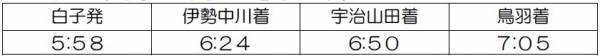 | 白子発 | 伊勢中川着 | 宇治山田着 | 鳥羽着 |
|---|---|---|---|
| 5:58 | 6:24 | 6:50 | 7:05 |